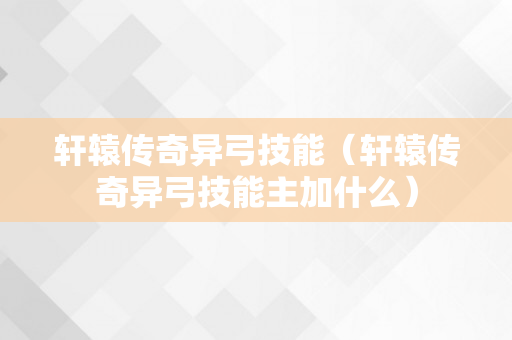 轩辕传奇异弓技能（轩辕传奇异弓技能主加什么）